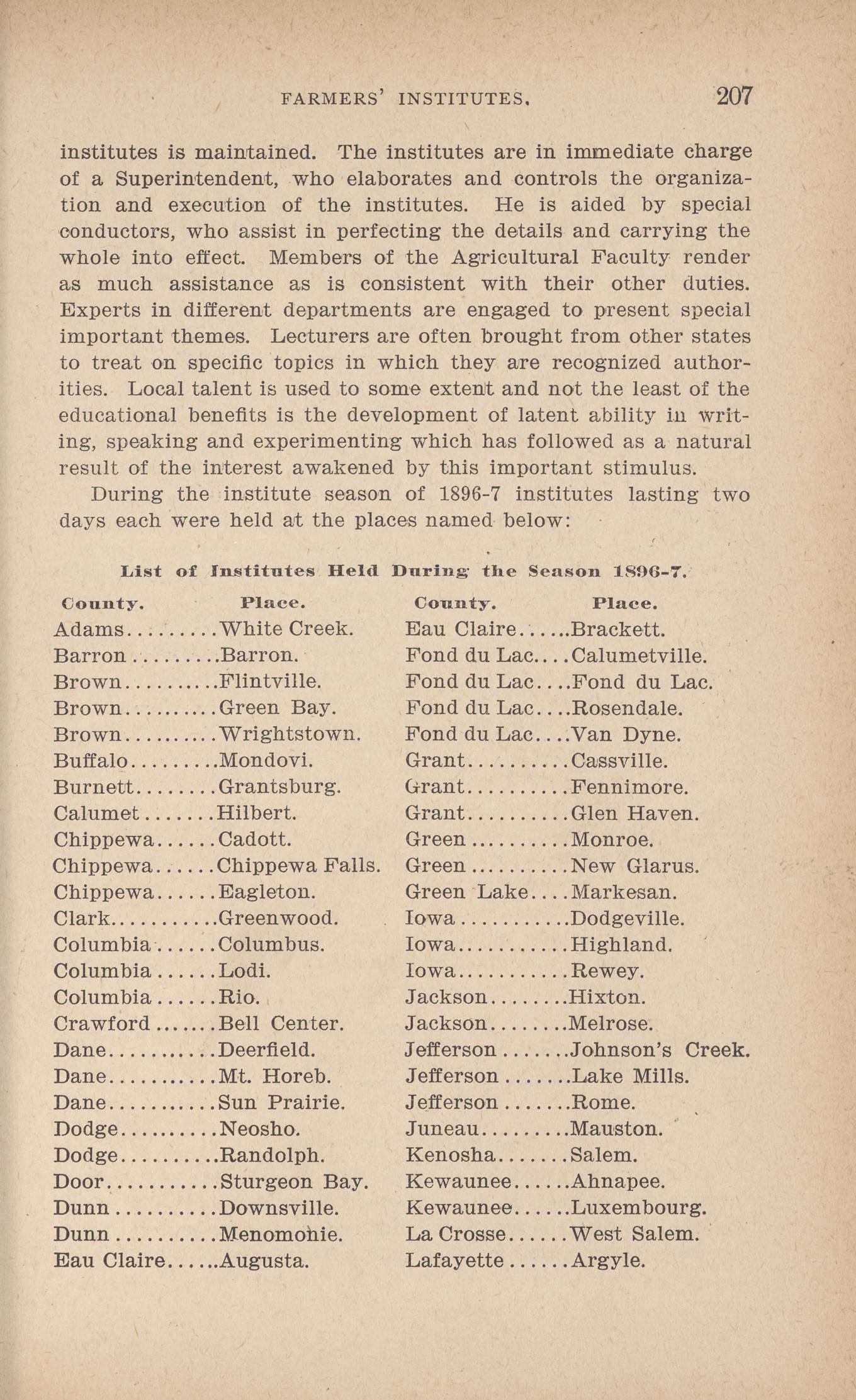 FARMERS' INSTITUTES. 207

institutes is maintained. The institutes are in immediate charge of a Superintendent, who elaborates and controls the organization and execution of the institutes. He is aided by special conductors, who assist in perfecting the details and carrying the whole into effect. Members of the Agricultural Faculty render as much assistance as is consistent with their other duties. Experts in different departments are engaged to present special important themes. Lecturers are often brought from other states to treat on specific topics in which they are recognized authorities. Local talent is used to some extent and not the least of the educational benefits is the development of latent ability in writing, speaking and experimenting which has followed as a natural result of the interest awakened by this important stimulus.

During the institute season of 1896-7 institutes lasting two days each were held at the places named below:

List of Institutes Held During the Season 1896-7.

| County. | Place. |
|---|---|
| Adams | White Creek. |
| Barron | Barron. |
| Brown | Flintville. |
| Brown | Green Bay. |
| Brown | Wrightstown. |
| Buffalo | Mondovi. |
| Burnett | Grantsburg. |
| Calumet | Hilbert. |
| Chippewa | Cadott. |
| Chippewa | Chippewa Falls. |
| Chippewa | Eagleton. |
| Clark | Greenwood. |
| Columbia | Columbus. |
| Columbia | Lodi. |
| Columbia | Rio. |
| Crawford | Bell Center. |
| Dane | Deerfield. |
| Dane | Mt. Horeb. |
| Dane | Sun Prairie. |
| Dodge | Neosho. |
| Dodge | Randolph. |
| Door | Sturgeon Bay. |
| Dunn | Downsville. |
| Dunn | Menomonie. |
| Eau Claire | Augusta. |

| County. | Place. |
|---|---|
| Eau Claire | Brackett. |
| Fond du Lac | Calumetville. |
| Fond du Lac | Fond du Lac. |
| Fond du Lac | Rosendale. |
| Fond du Lac | Van Dyne. |
| Grant | Cassville. |
| Grant | Fennimore. |
| Grant | Glen Haven. |
| Green | Monroe. |
| Green | New Glarus. |
| Green Lake | Markesan. |
| Iowa | Dodgeville. |
| Iowa | Highland. |
| Iowa | Rewey. |
| Jackson | Hixton. |
| Jackson | Melrose. |
| Jefferson | Johnson's Creek. |
| Jefferson | Lake Mills. |
| Jefferson | Rome. |
| Juneau | Mauston. |
| Kenosha | Salem. |
| Kewaunee | Ahnapee. |
| Kewaunee | Luxembourg. |
| La Crosse | West Salem. |
| Lafayette | Argyle. |